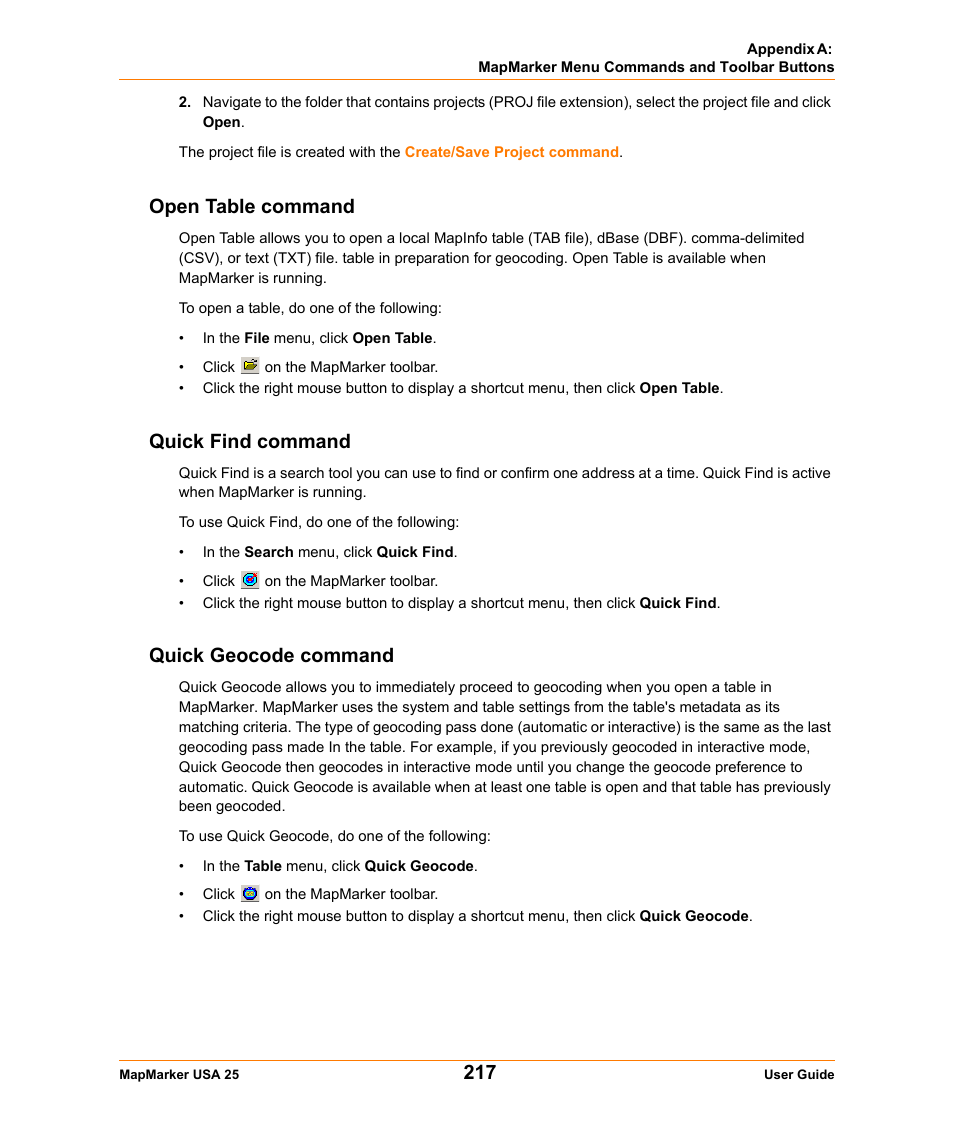 Appendix A:
MapMarker Menu Commands and Toolbar Buttons

2. Navigate to the folder that contains projects (PROJ file extension), select the project file and click Open.

The project file is created with the Create/Save Project command.

Open Table command

Open Table allows you to open a local MapInfo table (TAB file), dBase (DBF). comma-delimited (CSV), or text (TXT) file. table in preparation for geocoding. Open Table is available when MapMarker is running.

To open a table, do one of the following:

• In the File menu, click Open Table.
• Click on the MapMarker toolbar.
• Click the right mouse button to display a shortcut menu, then click Open Table.

Quick Find command

Quick Find is a search tool you can use to find or confirm one address at a time. Quick Find is active when MapMarker is running.

To use Quick Find, do one of the following:

• In the Search menu, click Quick Find.
• Click on the MapMarker toolbar.
• Click the right mouse button to display a shortcut menu, then click Quick Find.

Quick Geocode command

Quick Geocode allows you to immediately proceed to geocoding when you open a table in MapMarker. MapMarker uses the system and table settings from the table's metadata as its matching criteria. The type of geocoding pass done (automatic or interactive) is the same as the last geocoding pass made In the table. For example, if you previously geocoded in interactive mode, Quick Geocode then geocodes in interactive mode until you change the geocode preference to automatic. Quick Geocode is available when at least one table is open and that table has previously been geocoded.

To use Quick Geocode, do one of the following:

• In the Table menu, click Quick Geocode.
• Click on the MapMarker toolbar.
• Click the right mouse button to display a shortcut menu, then click Quick Geocode.

MapMarker USA 25
217
User Guide